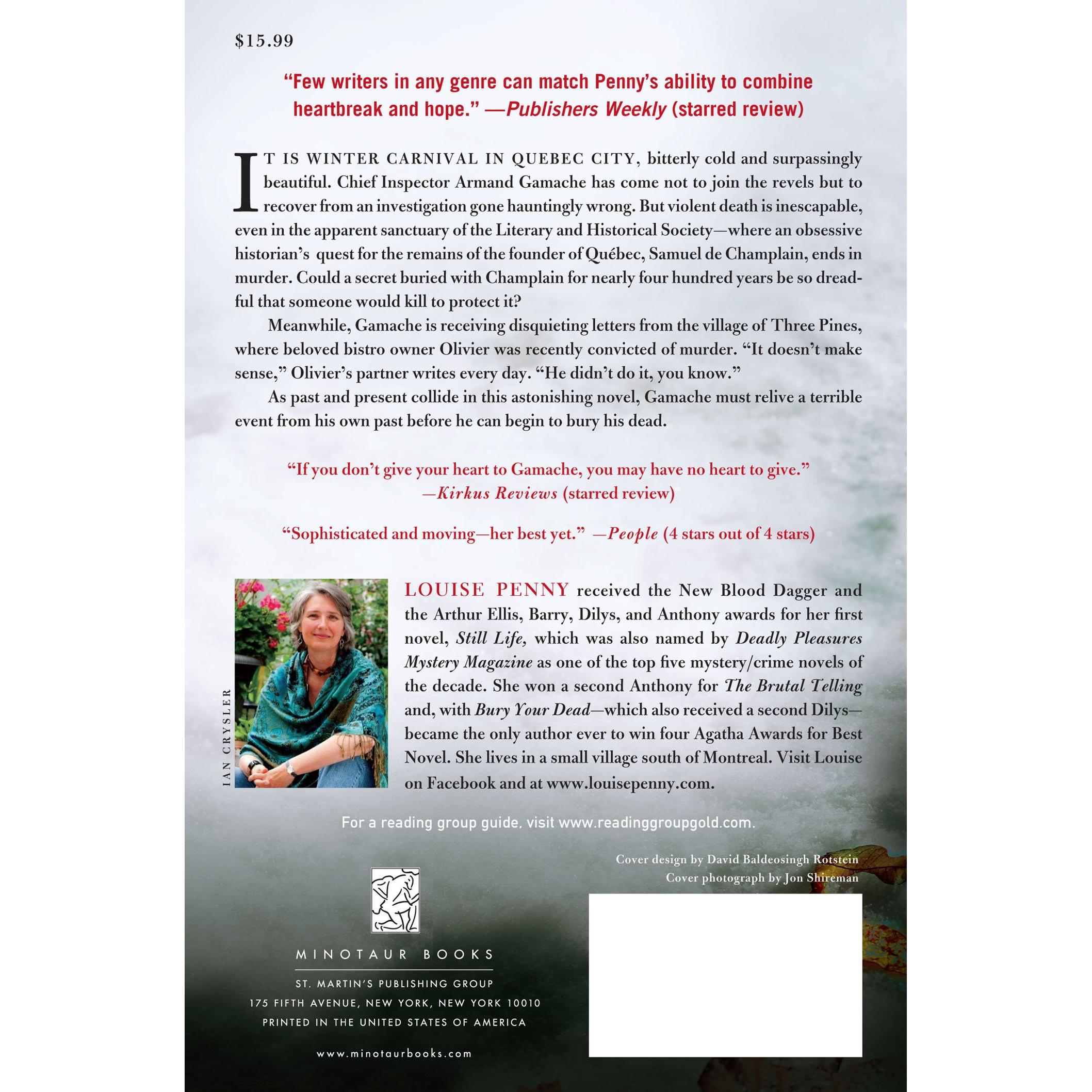 $15.99

"Few writers in any genre can match Penny's ability to combine heartbreak and hope." —Publishers Weekly (starred review)

IT IS WINTER CARNIVAL IN QUEBEC CITY, bitterly cold and surpassingly beautiful. Chief Inspector Armand Gamache has come not to join the revels but to recover from an investigation gone hauntingly wrong. But violent death is inescapable, even in the apparent sanctuary of the Literary and Historical Society—where an obsessive historian's quest for the remains of the founder of Québec, Samuel de Champlain, ends in murder. Could a secret buried with Champlain for nearly four hundred years be so dreadful that someone would kill to protect it?

Meanwhile, Gamache is receiving disquieting letters from the village of Three Pines, where beloved bistro owner Olivier was recently convicted of murder. "It doesn't make sense," Olivier's partner writes every day. "He didn't do it, you know."

As past and present collide in this astonishing novel, Gamache must relive a terrible event from his own past before he can begin to bury his dead.

"If you don't give your heart to Gamache, you may have no heart to give." —Kirkus Reviews (starred review)

"Sophisticated and moving—her best yet." —People (4 stars out of 4 stars)

IAN CRYSLER

LOUISE PENNY received the New Blood Dagger and the Arthur Ellis, Barry, Dilys, and Anthony awards for her first novel, Still Life, which was also named by Deadly Pleasures Mystery Magazine as one of the top five mystery/crime novels of the decade. She won a second Anthony for The Brutal Telling and, with Bury Your Dead—which also received a second Dilys—became the only author ever to win four Agatha Awards for Best Novel. She lives in a small village south of Montreal. Visit Louise on Facebook and at www.louisepenny.com.

For a reading group guide, visit www.readinggroupgold.com.

Cover design by David Baldeosingh Rotstein
Cover photograph by Jon Shireman

MINOTAUR BOOKS

ST. MARTIN'S PUBLISHING GROUP
175 FIFTH AVENUE, NEW YORK, NEW YORK 10010
PRINTED IN THE UNITED STATES OF AMERICA

www.minotaurbooks.com